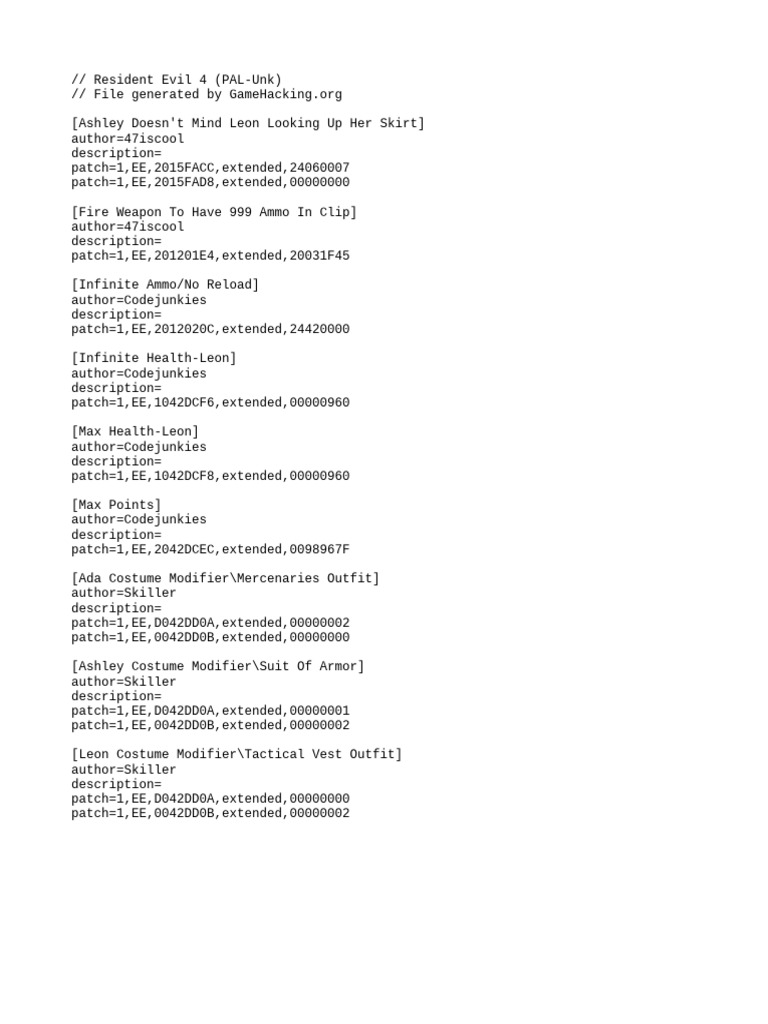 // Resident Evil 4 (PAL-Unk)
// File generated by GameHacking.org

[Ashley Doesn't Mind Leon Looking Up Her Skirt]
author=47iscool
description=
patch=1,EE,2015FACC,extended,24060007
patch=1,EE,2015FAD8,extended,00000000

[Fire Weapon To Have 999 Ammo In Clip]
author=47iscool
description=
patch=1,EE,201201E4,extended,20031F45

[Infinite Ammo/No Reload]
author=Codejunkies
description=
patch=1,EE,2012020C,extended,24420000

[Infinite Health-Leon]
author=Codejunkies
description=
patch=1,EE,1042DCF6,extended,00000960

[Max Health-Leon]
author=Codejunkies
description=
patch=1,EE,1042DCF8,extended,00000960

[Max Points]
author=Codejunkies
description=
patch=1,EE,2042DCEC,extended,0098967F

[Ada Costume Modifier\Mercenaries Outfit]
author=Skiller
description=
patch=1,EE,D042DD0A,extended,00000002
patch=1,EE,0042DD0B,extended,00000000

[Ashley Costume Modifier\Suit Of Armor]
author=Skiller
description=
patch=1,EE,D042DD0A,extended,00000001
patch=1,EE,0042DD0B,extended,00000002

[Leon Costume Modifier\Tactical Vest Outfit]
author=Skiller
description=
patch=1,EE,D042DD0A,extended,00000000
patch=1,EE,0042DD0B,extended,00000002